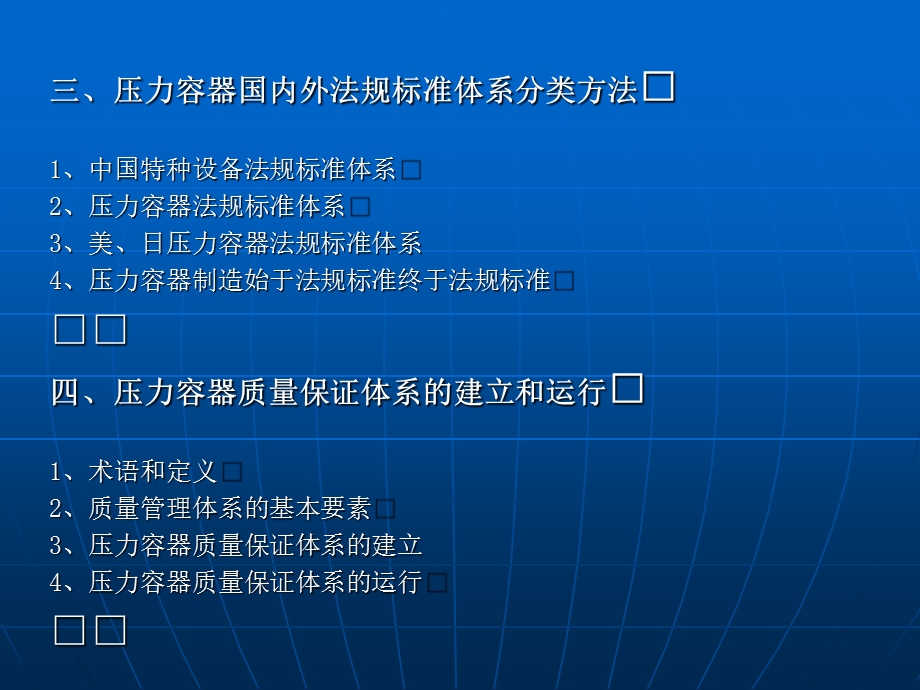 三、压力容器国内外法规标准体系分类方法□

1、中国特种设备法规标准体系□
2、压力容器法规标准体系□
3、美、日压力容器法规标准体系
4、压力容器制造始于法规标准终于法规标准□

□□

四、压力容器质量保证体系的建立和运行□

1、术语和定义□
2、质量管理体系的基本要素□
3、压力容器质量保证体系的建立
4、压力容器质量保证体系的运行□

□□